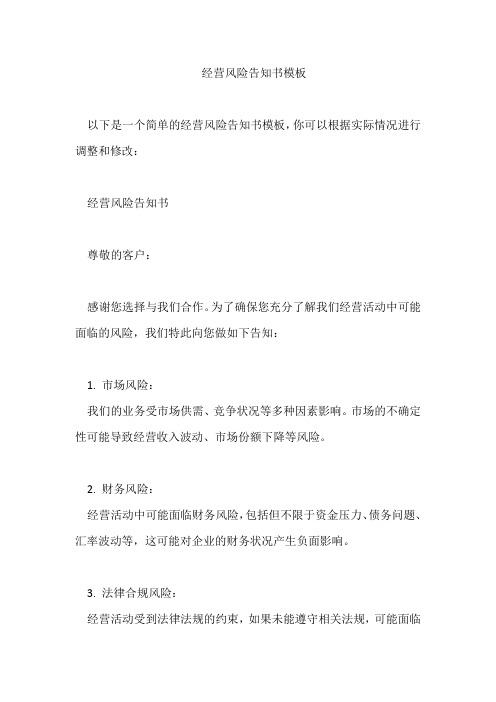 经营风险告知书模板

以下是一个简单的经营风险告知书模板，你可以根据实际情况进行调整和修改：

经营风险告知书

尊敬的客户：

感谢您选择与我们合作。为了确保您充分了解我们经营活动中可能面临的风险，我们特此向您做如下告知：

1. 市场风险：
我们的业务受市场供需、竞争状况等多种因素影响。市场的不确定性可能导致经营收入波动、市场份额下降等风险。

2. 财务风险：
经营活动中可能面临财务风险，包括但不限于资金压力、债务问题、汇率波动等，这可能对企业的财务状况产生负面影响。

3. 法律合规风险：
经营活动受到法律法规的约束，如果未能遵守相关法规，可能面临